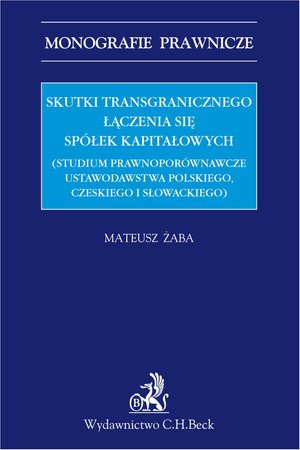 MONOGRAFIE PRAWNICZE

SKUTKI TRANSGRANICZNEGO ŁĄCZENIA SIĘ SPÓŁEK KAPITAŁOWYCH

(STUDIUM PRAWNOPORÓWNAWCZE USTAWODAWSTWA POLSKIEGO, CZESKIEGO I SŁOWACKIEGO)

MATEUSZ ŻABA

B

Wydawnictwo C.H.Beck